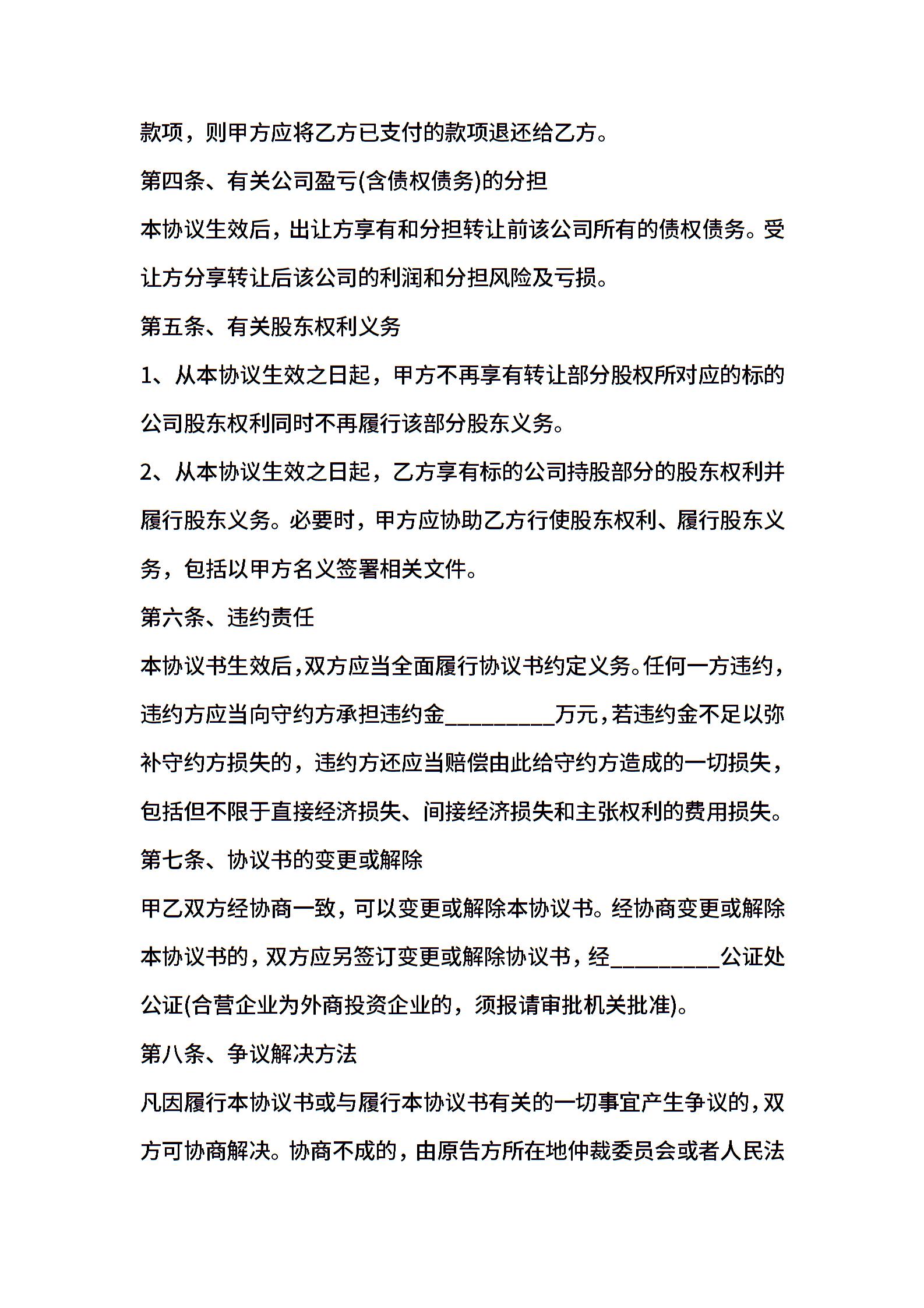 款项，则甲方应将乙方已支付的款项退还给乙方。

第四条、有关公司盈亏(含债权债务)的分担

本协议生效后，出让方享有和分担转让前该公司所有的债权债务。受让方分享转让后该公司的利润和分担风险及亏损。

第五条、有关股东权利义务

1、从本协议生效之日起，甲方不再享有转让部分股权所对应的标的公司股东权利同时不再履行该部分股东义务。

2、从本协议生效之日起，乙方享有标的公司持股部分的股东权利并履行股东义务。必要时，甲方应协助乙方行使股东权利、履行股东义务，包括以甲方名义签署相关文件。

第六条、违约责任

本协议书生效后，双方应当全面履行协议书约定义务。任何一方违约，违约方应当向守约方承担违约金_________万元，若违约金不足以弥补守约方损失的，违约方还应当赔偿由此给守约方造成的一切损失，包括但不限于直接经济损失、间接经济损失和主张权利的费用损失。

第七条、协议书的变更或解除

甲乙双方经协商一致，可以变更或解除本协议书。经协商变更或解除本协议书的，双方应另签订变更或解除协议书，经_________公证处公证(合营企业为外商投资企业的，须报请审批机关批准)。

第八条、争议解决方法

凡因履行本协议书或与履行本协议书有关的一切事宜产生争议的，双方可协商解决。协商不成的，由原告方所在地仲裁委员会或者人民法